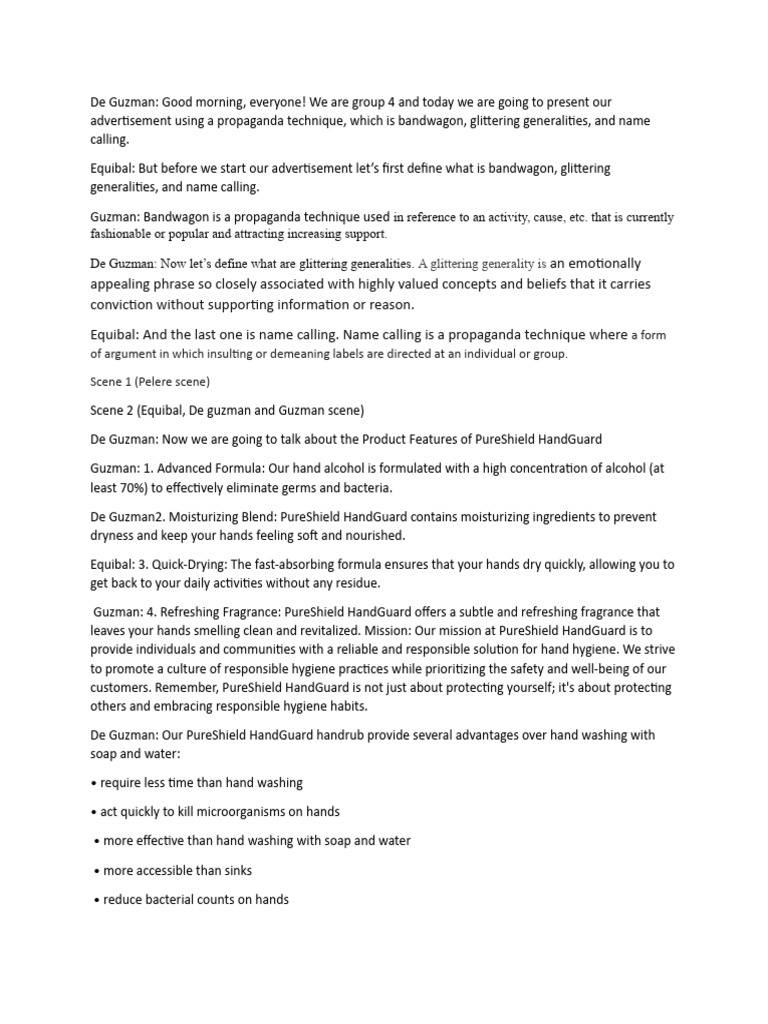 De Guzman: Good morning, everyone! We are group 4 and today we are going to present our advertisement using a propaganda technique, which is bandwagon, glittering generalities, and name calling.

Equibal: But before we start our advertisement let's first define what is bandwagon, glittering generalities, and name calling.

Guzman: Bandwagon is a propaganda technique used in reference to an activity, cause, etc. that is currently fashionable or popular and attracting increasing support.

De Guzman: Now let's define what are glittering generalities. A glittering generality is an emotionally appealing phrase so closely associated with highly valued concepts and beliefs that it carries conviction without supporting information or reason.

Equibal: And the last one is name calling. Name calling is a propaganda technique where a form of argument in which insulting or demeaning labels are directed at an individual or group.

Scene 1 (Pelere scene)

Scene 2 (Equibal, De guzman and Guzman scene)

De Guzman: Now we are going to talk about the Product Features of PureShield HandGuard

Guzman: 1. Advanced Formula: Our hand alcohol is formulated with a high concentration of alcohol (at least 70%) to effectively eliminate germs and bacteria.

De Guzman2. Moisturizing Blend: PureShield HandGuard contains moisturizing ingredients to prevent dryness and keep your hands feeling soft and nourished.

Equibal: 3. Quick-Drying: The fast-absorbing formula ensures that your hands dry quickly, allowing you to get back to your daily activities without any residue.

Guzman: 4. Refreshing Fragrance: PureShield HandGuard offers a subtle and refreshing fragrance that leaves your hands smelling clean and revitalized. Mission: Our mission at PureShield HandGuard is to provide individuals and communities with a reliable and responsible solution for hand hygiene. We strive to promote a culture of responsible hygiene practices while prioritizing the safety and well-being of our customers. Remember, PureShield HandGuard is not just about protecting yourself; it's about protecting others and embracing responsible hygiene habits.

De Guzman: Our PureShield HandGuard handrub provide several advantages over hand washing with soap and water:

• require less time than hand washing

• act quickly to kill microorganisms on hands

• more effective than hand washing with soap and water

• more accessible than sinks

• reduce bacterial counts on hands